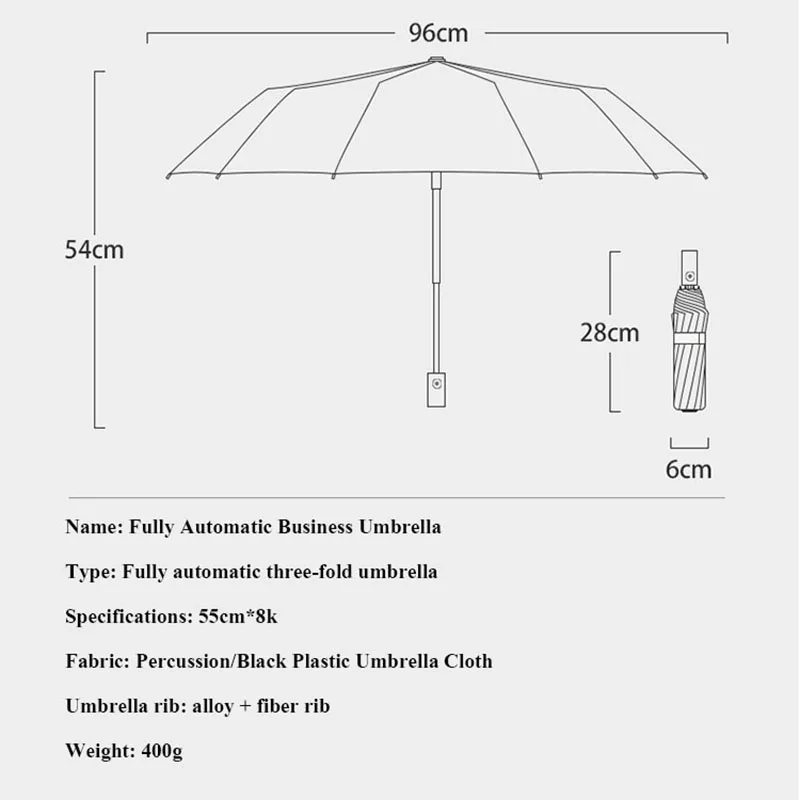 96cm

54cm

28cm

6cm

Name: Fully Automatic Business Umbrella

Type: Fully automatic three-fold umbrella

Specifications: 55cm*8k

Fabric: Percussion/Black Plastic Umbrella Cloth

Umbrella rib: alloy + fiber rib

Weight: 400g